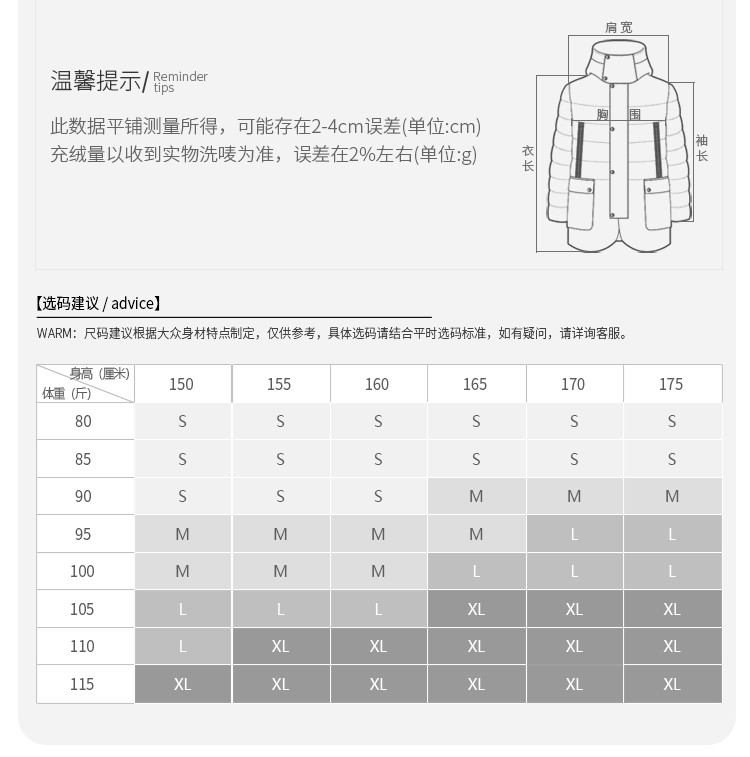 温馨提示/ Reminder tips

此数据平铺测量所得，可能存在2-4cm误差(单位:cm)
充绒量以收到实物洗唛为准，误差在2%左右(单位:g)

肩宽
胸围
衣长
袖长

【选码建议 / advice】

WARM：尺码建议根据大众身材特点制定，仅供参考，具体选码请结合平时选码标准，如有疑问，请详询客服。

| 身高（厘米） 体重（斤） | 150 | 155 | 160 | 165 | 170 | 175 |
|---|---|---|---|---|---|---|
| 80 | S | S | S | S | S | S |
| 85 | S | S | S | S | S | S |
| 90 | S | S | S | M | M | M |
| 95 | M | M | M | M | L | L |
| 100 | M | M | M | L | L | L |
| 105 | L | L | L | XL | XL | XL |
| 110 | L | XL | XL | XL | XL | XL |
| 115 | XL | XL | XL | XL | XL | XL |